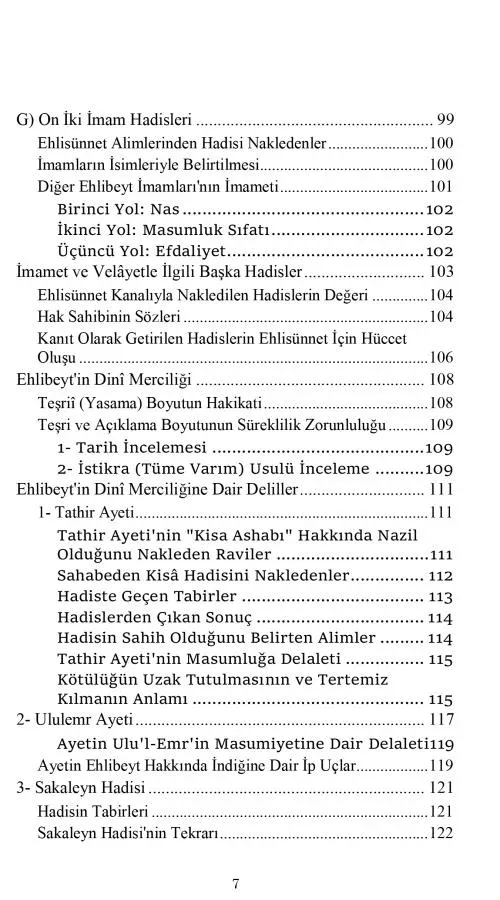 G) On İki İmam Hadisleri 99
Ehlisünnet Alimlerinden Hadisi Nakledenler 100
İmamların İsimleriyle Belirtilmesi 100
Diğer Ehlibeyt İmamları'nın İmameti 101
Birinci Yol: Nas 102
İkinci Yol: Masumluk Sıfatı 102
Üçüncü Yol: Efdaliyet 102
İmamet ve Velâyetle İlgili Başka Hadisler 103
Ehlisünnet Kanalıyla Nakledilen Hadislerin Değeri 104
Hak Sahibinin Sözleri 104
Kanıt Olarak Getirilen Hadislerin Ehlisünnet İçin Hüccet Oluşu 106
Ehlibeyt'in Dinî Merciliği 108
Teşriî (Yasama) Boyutun Hakikati 108
Teşri ve Açıklama Boyutunun Süreklilik Zorunluluğu 109
1- Tarih İncelemesi 109
2- İstikra (Tüme Varım) Usulü İnceleme 109
Ehlibeyt'in Dinî Merciliğine Dair Deliller 111
1- Tathir Ayeti 111
Tathir Ayeti'nin "Kisa Ashabı" Hakkında Nazil Olduğunu Nakleden Raviler 111
Sahabeden Kisâ Hadisini Nakledenler 112
Hadiste Geçen Tabirler 113
Hadislerden Çıkan Sonuç 114
Hadisin Sahih Olduğunu Belirten Alimler 114
Tathir Ayeti'nin Masumluğa Delaleti 115
Kötülüğün Uzak Tutulmasının ve Tertemiz Kılmanın Anlamı 115
2- Ululemr Ayeti 117
Ayetin Ulu'l-Emr'in Masumiyetine Dair Delaleti119
Ayetin Ehlibeyt Hakkında İndiğine Dair İp Uçlar 119
3- Sakaleyn Hadisi 121
Hadisin Tabirleri 121
Sakaleyn Hadisi'nin Tekrarı 122

7